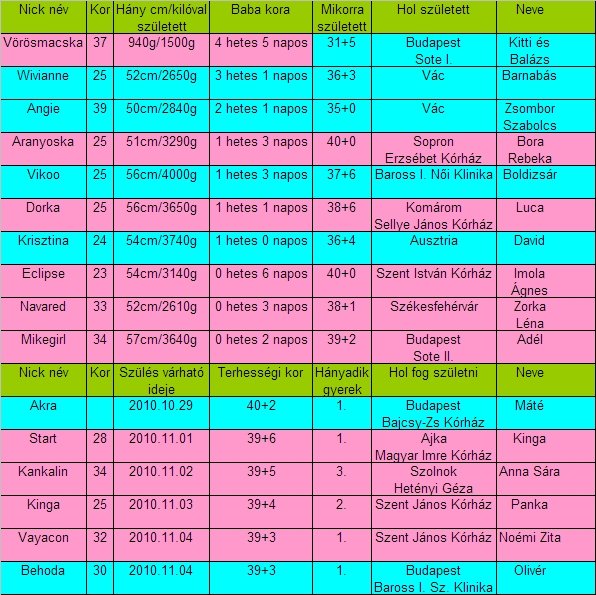 | Nick név | Kor | Hány cm/kilóval született | Baba kora | Mikorra született | Hol született | Neve |
|---|---|---|---|---|---|---|
| Vörösmacska | 37 | 940g/1500g | 4 hetes 5 napos | 31+5 | Budapest Sote I. | Kitti és Balázs |
| Wivianne | 25 | 52cm/2650g | 3 hetes 1 napos | 36+3 | Vác | Barnabás |
| Angie | 39 | 50cm/2840g | 2 hetes 1 napos | 35+0 | Vác | Zsombor Szabolcs |
| Aranyoska | 25 | 51cm/3290g | 1 hetes 3 napos | 40+0 | Sopron Erzsébet Kórház | Bora Rebeka |
| Vikoo | 25 | 56cm/4000g | 1 hetes 3 napos | 37+6 | Baross I. Női Klinika | Boldizsár |
| Dorka | 25 | 56cm/3650g | 1 hetes 1 napos | 38+6 | Komárom Sellye János Kórház | Luca |
| Krisztina | 24 | 54cm/3740g | 1 hetes 0 napos | 36+4 | Ausztria | David |
| Eclipse | 23 | 54cm/3140g | 0 hetes 6 napos | 40+0 | Szent István Kórház | Imola Ágnes |
| Navared | 33 | 52cm/2610g | 0 hetes 3 napos | 38+1 | Székesfehérvár | Zorka Léna |
| Mikegirl | 34 | 57cm/3640g | 0 hetes 2 napos | 39+2 | Budapest Sote II. | Adél |
| Nick név | Kor | Szülés várható ideje | Terhességi kor | Hányadik gyerek | Hol fog születni | Neve |
| Akra | | 2010.10.29 | 40+2 | 1. | Budapest Bajcsy-Zs Kórház | Máté |
| Start | 28 | 2010.11.01 | 39+6 | 1. | Ajka Magyar Imre Kórház | Kinga |
| Kankalin | 34 | 2010.11.02 | 39+5 | 3. | Szolnok Hetényi Géza | Anna Sára |
| Kinga | 25 | 2010.11.03 | 39+4 | 2. | Szent János Kórház | Panka |
| Vayacon | 32 | 2010.11.04 | 39+3 | 1. | Szent János Kórház | Noémi Zita |
| Behoda | 30 | 2010.11.04 | 39+3 | 1. | Budapest Baross I. Sz. Klinika | Olivér |